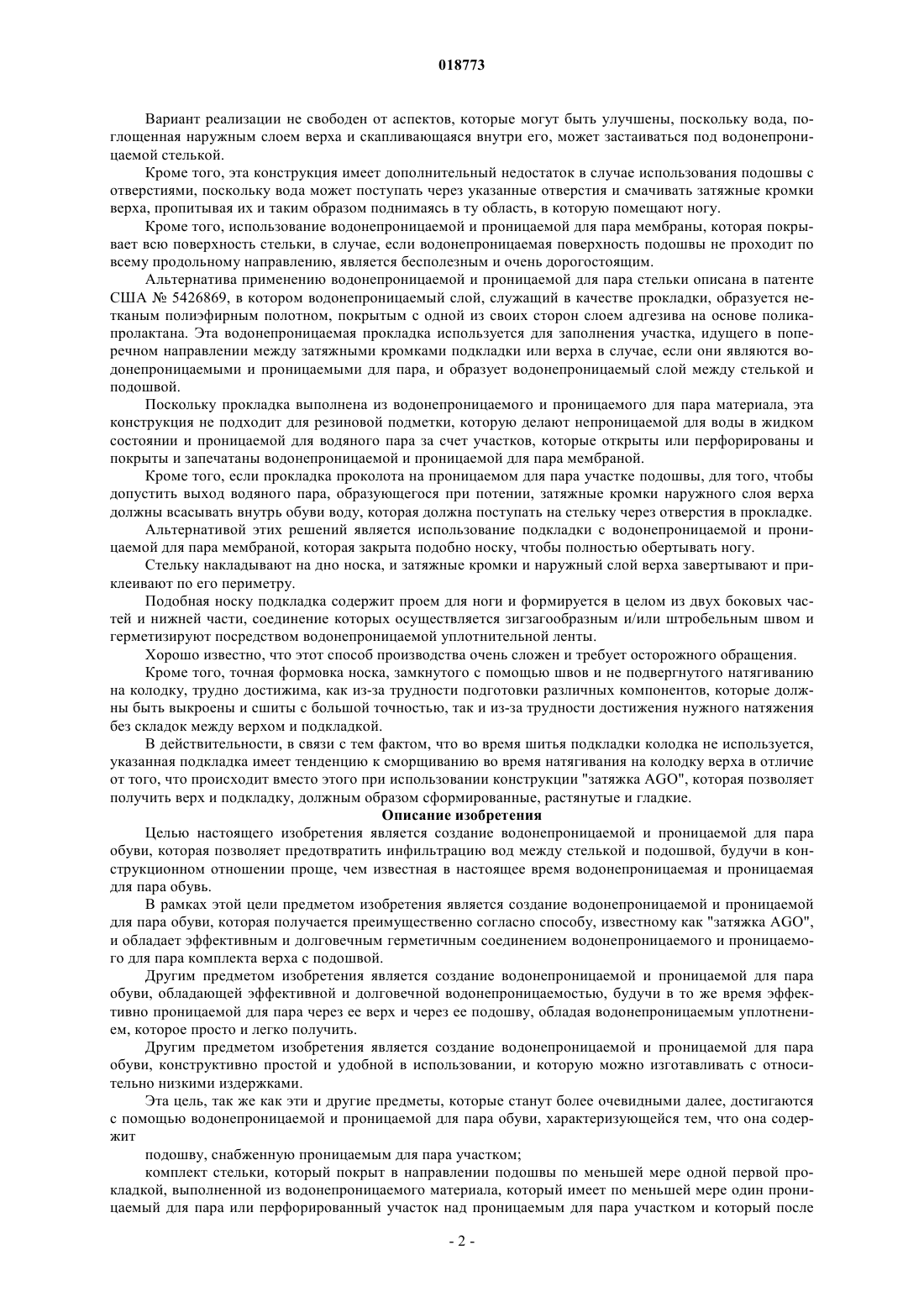 018773

Вариант реализации не свободен от аспектов, которые могут быть улучшены, поскольку вода, поглощенная наружным слоем верха и скапливающаяся внутри его, может застаиваться под водонепроницаемой стелькой.

Кроме того, эта конструкция имеет дополнительный недостаток в случае использования подошвы с отверстиями, поскольку вода может поступать через указанные отверстия и смачивать затяжные кромки верха, пропитывая их и таким образом поднимаясь в ту область, в которую помещают ногу.

Кроме того, использование водонепроницаемой и проницаемой для пара мембраны, которая покрывает всю поверхность стельки, в случае, если водонепроницаемая поверхность подошвы не проходит по всему продольному направлению, является бесполезным и очень дорогостоящим.

Альтернатива применению водонепроницаемой и проницаемой для пара стельки описана в патенте США № 5426869, в котором водонепроницаемый слой, служащий в качестве прокладки, образуется нетканым полиэфирным полотном, покрытым с одной из своих сторон слоем адгезива на основе поликапролактана. Эта водонепроницаемая прокладка используется для заполнения участка, идущего в поперечном направлении между затяжными кромками подкладки или верха в случае, если они являются водонепроницаемыми и проницаемыми для пара, и образует водонепроницаемый слой между стелькой и подошвой.

Поскольку прокладка выполнена из водонепроницаемого и проницаемого для пара материала, эта конструкция не подходит для резиновой подметки, которую делают непроницаемой для воды в жидком состоянии и проницаемой для водяного пара за счет участков, которые открыты или перфорированы и покрыты и запечатаны водонепроницаемой и проницаемой для пара мембраной.

Кроме того, если прокладка проколота на проницаемом для пара участке подошвы, для того, чтобы допустить выход водяного пара, образующегося при потении, затяжные кромки наружного слоя верха должны всасывать внутрь обуви воду, которая должна поступать на стельку через отверстия в прокладке.

Альтернативой этих решений является использование подкладки с водонепроницаемой и проницаемой для пара мембраной, которая закрыта подобно носку, чтобы полностью обертывать ногу.

Стельку накладывают на дно носка, и затяжные кромки и наружный слой верха завертывают и приклеивают по его периметру.

Подобная носку подкладка содержит проем для ноги и формируется в целом из двух боковых частей и нижней части, соединение которых осуществляется зигзагообразным и/или штробельным швом и герметизируют посредством водонепроницаемой уплотнительной ленты.

Хорошо известно, что этот способ производства очень сложен и требует осторожного обращения.

Кроме того, точная формовка носка, замкнутого с помощью швов и не подвергнутого натягиванию на колодку, трудно достижима, как из-за трудности подготовки различных компонентов, которые должны быть выкроены и сшиты с большой точностью, так и из-за трудности достижения нужного натяжения без складок между верхом и подкладкой.

В действительности, в связи с тем фактом, что во время шитья подкладки колодка не используется, указанная подкладка имеет тенденцию к сморщиванию во время натягивания на колодку верха в отличие от того, что происходит вместо этого при использовании конструкции "затяжка AGO", которая позволяет получить верх и подкладку, должным образом сформированные, растянутые и гладкие.

Описание изобретения

Целью настоящего изобретения является создание водонепроницаемой и проницаемой для пара обуви, которая позволяет предотвратить инфильтрацию вод между стелькой и подошвой, будучи в конструкционном отношении проще, чем известная в настоящее время водонепроницаемая и проницаемая для пара обувь.

В рамках этой цели предметом изобретения является создание водонепроницаемой и проницаемой для пара обуви, которая получается преимущественно согласно способу, известному как "затяжка AGO", и обладает эффективным и долговечным герметичным соединением водонепроницаемого и проницаемого для пара комплекта верха с подошвой.

Другим предметом изобретения является создание водонепроницаемой и проницаемой для пара обуви, обладающей эффективной и долговечной водонепроницаемостью, будучи в то же время эффективно проницаемой для пара через ее верх и через ее подошву, обладая водонепроницаемым уплотнением, которое просто и легко получить.

Другим предметом изобретения является создание водонепроницаемой и проницаемой для пара обуви, конструктивно простой и удобной в использовании, и которую можно изготавливать с относительно низкими издержками.

Эта цель, так же как эти и другие предметы, которые станут более очевидными далее, достигаются с помощью водонепроницаемой и проницаемой для пара обуви, характеризующейся тем, что она содержит

подошву, снабженную проницаемым для пара участком;

комплект стельки, который покрыт в направлении подошвы по меньшей мере одной первой прокладкой, выполненной из водонепроницаемого материала, который имеет по меньшей мере один проницаемый для пара или перфорированный участок над проницаемым для пара участком и который после

- 2 -